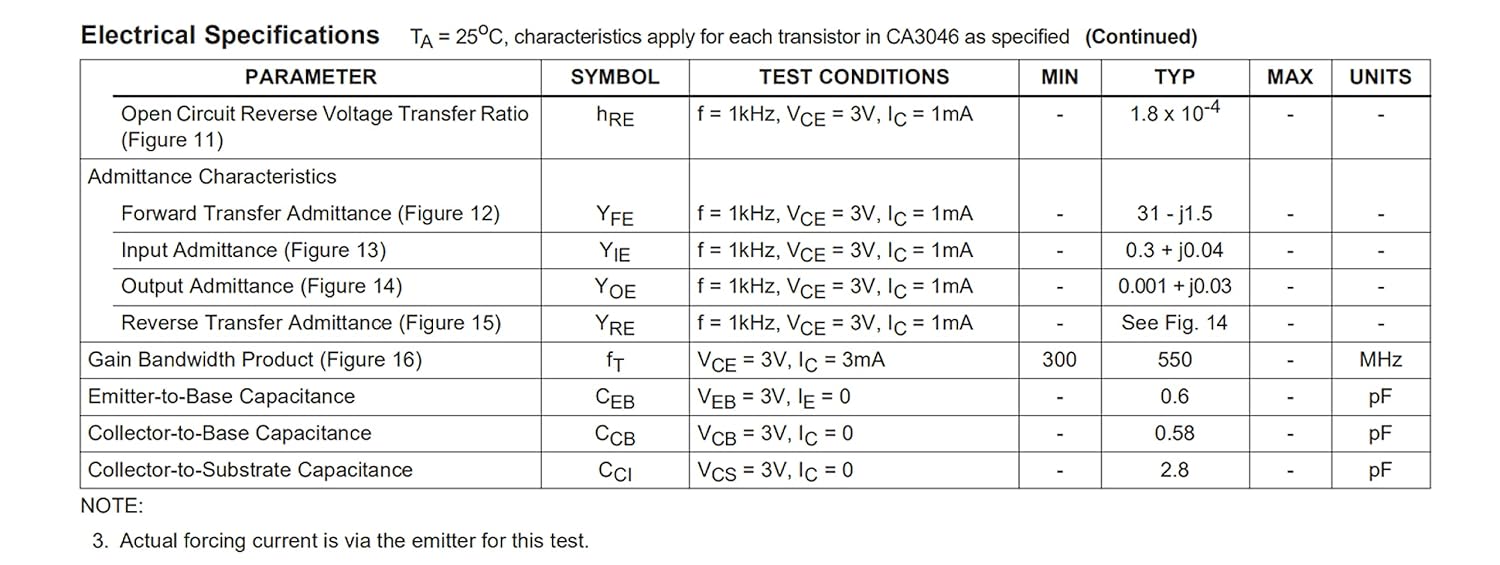 Electrical Specifications $T_A$ = 25°C, characteristics apply for each transistor in CA3046 as specified (Continued)

| PARAMETER | SYMBOL | TEST CONDITIONS | MIN | TYP | MAX | UNITS |
|---|---|---|---|---|---|---|
| Open Circuit Reverse Voltage Transfer Ratio (Figure 11) | $h_{RE}$ | f = 1kHz, $V_{CE}$ = 3V, $I_C$ = 1mA | - | $1.8 \times 10^{-4}$ | - | - |
| Admittance Characteristics | | | | | | |
| Forward Transfer Admittance (Figure 12) | $Y_{FE}$ | f = 1kHz, $V_{CE}$ = 3V, $I_C$ = 1mA | - | 31 - j1.5 | - | - |
| Input Admittance (Figure 13) | $Y_{IE}$ | f = 1kHz, $V_{CE}$ = 3V, $I_C$ = 1mA | - | 0.3 + j0.04 | - | - |
| Output Admittance (Figure 14) | $Y_{OE}$ | f = 1kHz, $V_{CE}$ = 3V, $I_C$ = 1mA | - | 0.001 + j0.03 | - | - |
| Reverse Transfer Admittance (Figure 15) | $Y_{RE}$ | f = 1kHz, $V_{CE}$ = 3V, $I_C$ = 1mA | - | See Fig. 14 | - | - |
| Gain Bandwidth Product (Figure 16) | $f_T$ | $V_{CE}$ = 3V, $I_C$ = 3mA | 300 | 550 | - | MHz |
| Emitter-to-Base Capacitance | $C_{EB}$ | $V_{EB}$ = 3V, $I_E$ = 0 | - | 0.6 | - | pF |
| Collector-to-Base Capacitance | $C_{CB}$ | $V_{CB}$ = 3V, $I_C$ = 0 | - | 0.58 | - | pF |
| Collector-to-Substrate Capacitance | $C_{CI}$ | $V_{CS}$ = 3V, $I_C$ = 0 | - | 2.8 | - | pF |

NOTE:

3. Actual forcing current is via the emitter for this test.